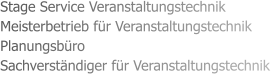 Stage Service Veranstaltungstechnik
Meisterbetrieb für Veranstaltungstechnik
Planungsbüro
Sachverständiger für Veranstaltungstechnik